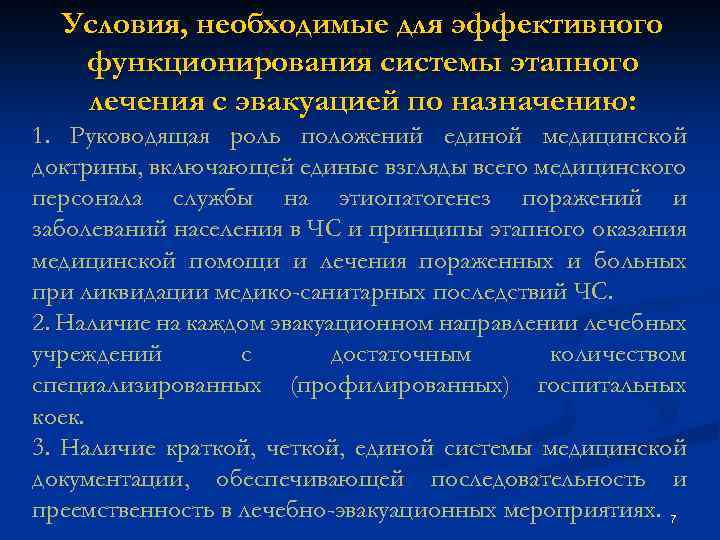 Условия, необходимые для эффективного функционирования системы этапного лечения с эвакуацией по назначению:

1. Руководящая роль положений единой медицинской доктрины, включающей единые взгляды всего медицинского персонала службы на этиопатогенез поражений и заболеваний населения в ЧС и принципы этапного оказания медицинской помощи и лечения пораженных и больных при ликвидации медико-санитарных последствий ЧС.

2. Наличие на каждом эвакуационном направлении лечебных учреждений с достаточным количеством специализированных (профилированных) госпитальных коек.

3. Наличие краткой, четкой, единой системы медицинской документации, обеспечивающей последовательность и преемственность в лечебно-эвакуационных мероприятиях.

7